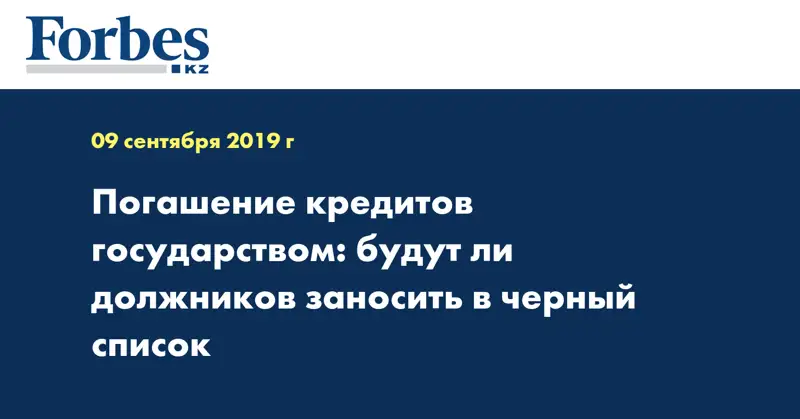 Forbes
KZ

09 сентября 2019 г

Погашение кредитов государством: будут ли должников заносить в черный список